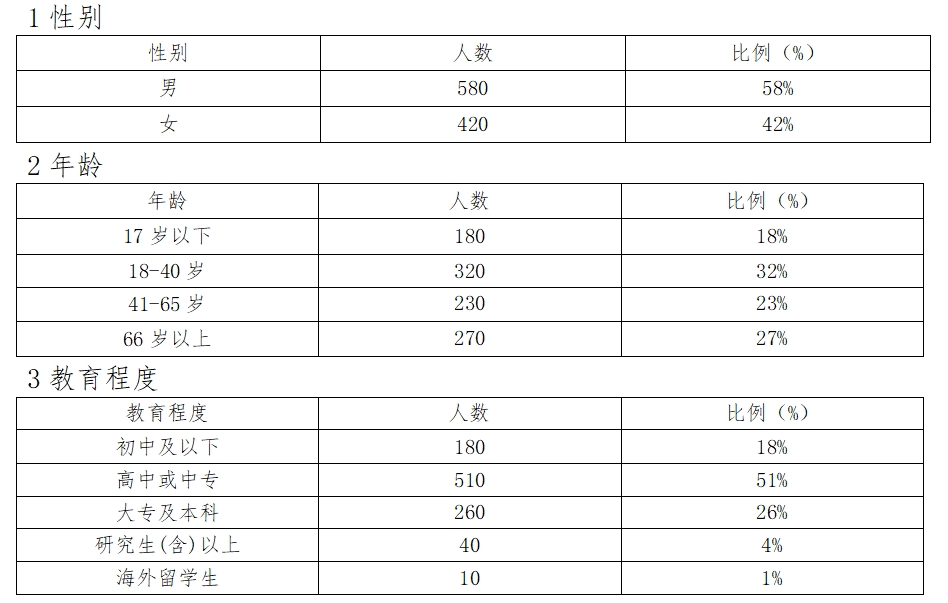 1性别

| 性别 | 人数 | 比例（%） |
|---|---|---|
| 男 | 580 | 58% |
| 女 | 420 | 42% |

2年龄

| 年龄 | 人数 | 比例（%） |
|---|---|---|
| 17岁以下 | 180 | 18% |
| 18-40岁 | 320 | 32% |
| 41-65岁 | 230 | 23% |
| 66岁以上 | 270 | 27% |

3教育程度

| 教育程度 | 人数 | 比例（%） |
|---|---|---|
| 初中及以下 | 180 | 18% |
| 高中或中专 | 510 | 51% |
| 大专及本科 | 260 | 26% |
| 研究生(含)以上 | 40 | 4% |
| 海外留学生 | 10 | 1% |